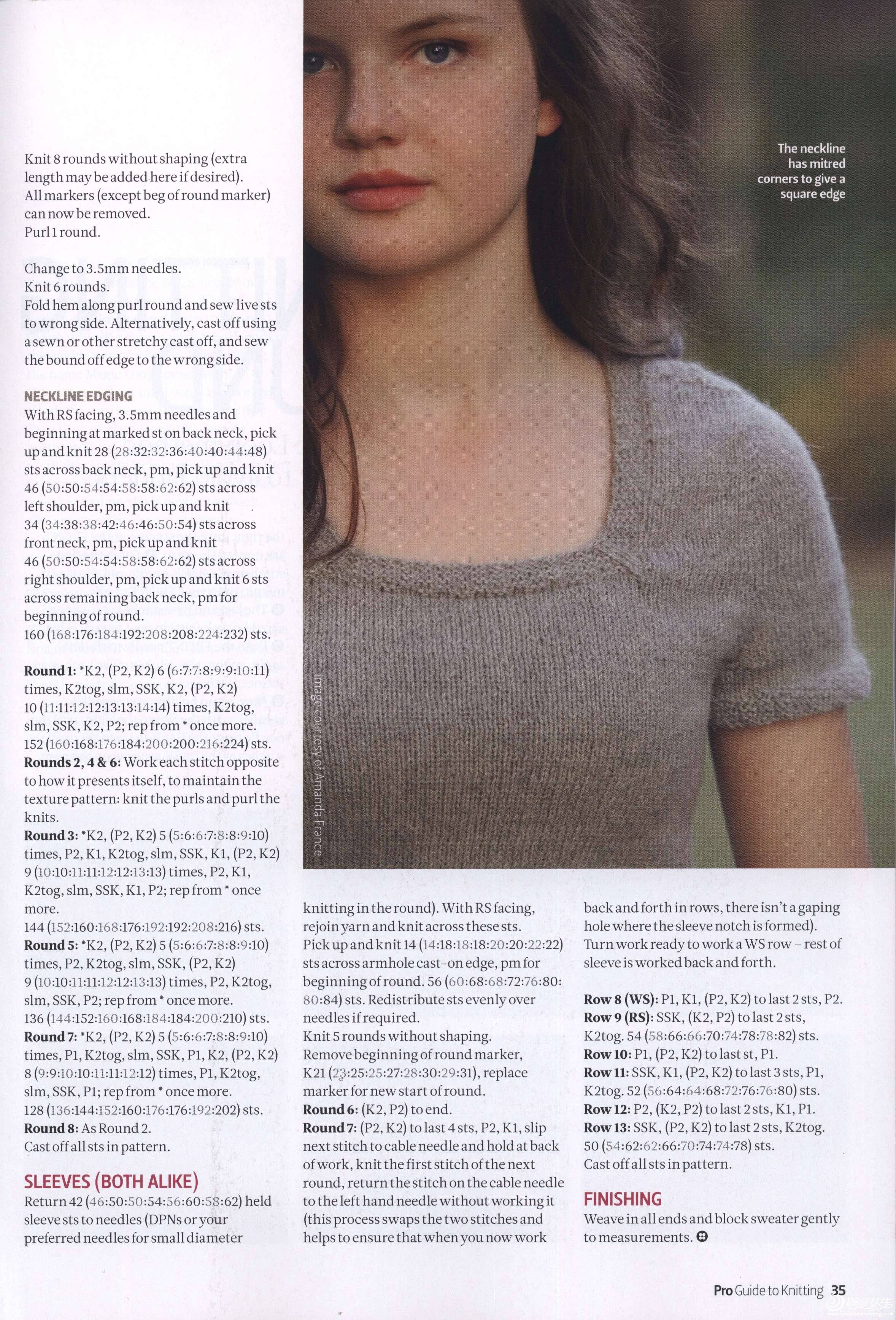 Knit 8 rounds without shaping (extra length may be added here if desired). All markers (except beg of round marker) can now be removed.
Purl 1 round.

Change to 3.5mm needles.
Knit 6 rounds.
Fold hem along purl round and sew live sts to wrong side. Alternatively, cast off using a sewn or other stretchy cast off, and sew the bound off edge to the wrong side.

NECKLINE EDGING
With RS facing, 3.5mm needles and beginning at marked st on back neck, pick up and knit 28 (28:32:32:36:40:40:44:48) sts across back neck, pm, pick up and knit 46 (50:50:54:54:58:58:62:62) sts across left shoulder, pm, pick up and knit 34 (34:38:38:42:46:46:50:54) sts across front neck, pm, pick up and knit 46 (50:50:54:54:58:58:62:62) sts across right shoulder, pm, pick up and knit 6 sts across remaining back neck, pm for beginning of round.
160 (168:176:184:192:208:208:224:232) sts.

Round 1: *K2, (P2, K2) 6 (6:7:7:8:9:9:10:11) times, K2tog, slm, SSK, K2, (P2, K2) 10 (11:11:12:12:13:13:14:14) times, K2tog, slm, SSK, K2, P2; rep from * once more. 152 (160:168:176:184:200:200:216:224) sts.
Rounds 2, 4 & 6: Work each stitch opposite to how it presents itself, to maintain the texture pattern: knit the purls and purl the knits.
Round 3: *K2, (P2, K2) 5 (5:6:6:7:8:8:9:10) times, P2, K1, K2tog, slm, SSK, K1, (P2, K2) 9 (10:10:11:11:12:12:13:13) times, P2, K1, K2tog, slm, SSK, K1, P2; rep from * once more.
144 (152:160:168:176:192:192:208:216) sts.
Round 5: *K2, (P2, K2) 5 (5:6:6:7:8:8:9:10) times, P2, K2tog, slm, SSK, (P2, K2) 9 (10:10:11:11:12:12:13:13) times, P2, K2tog, slm, SSK, P2; rep from * once more.
136 (144:152:160:168:184:184:200:210) sts.
Round 7: *K2, (P2, K2) 5 (5:6:6:7:8:8:9:10) times, P1, K2tog, slm, SSK, P1, K2, (P2, K2) 8 (9:9:10:10:11:11:12:12) times, P1, K2tog, slm, SSK, P1; rep from * once more.
128 (136:144:152:160:176:176:192:202) sts.
Round 8: As Round 2.
Cast off all sts in pattern.

SLEEVES (BOTH ALIKE)
Return 42 (46:50:50:54:56:60:58:62) held sleeve sts to needles (DPNs or your preferred needles for small diameter knitting in the round). With RS facing, rejoin yarn and knit across these sts.
Pick up and knit 14 (14:18:18:18:20:20:22:22) sts across armhole cast-on edge, pm for beginning of round. 56 (60:68:68:72:76:80:80:84) sts. Redistribute sts evenly over needles if required.
Knit 5 rounds without shaping.
Remove beginning of round marker, K21 (23:25:25:27:28:30:29:31), replace marker for new start of round.
Round 6: (K2, P2) to end.
Round 7: (P2, K2) to last 4 sts, P2, K1, slip next stitch to cable needle and hold at back of work, knit the first stitch of the next round, return the stitch on the cable needle to the left hand needle without working it (this process swaps the two stitches and helps to ensure that when you now work back and forth in rows, there isn't a gaping hole where the sleeve notch is formed).
Turn work ready to work a WS row – rest of sleeve is worked back and forth.

Row 8 (WS): P1, K1, (P2, K2) to last 2 sts, P2.
Row 9 (RS): SSK, (K2, P2) to last 2 sts, K2tog. 54 (58:66:66:70:74:78:78:82) sts.
Row 10: P1, (P2, K2) to last st, P1.
Row 11: SSK, K1, (P2, K2) to last 3 sts, P1, K2tog. 52 (56:64:64:68:72:76:76:80) sts.
Row 12: P2, (K2, P2) to last 2 sts, K1, P1.
Row 13: SSK, (P2, K2) to last 2 sts, K2tog. 50 (54:62:62:66:70:74:74:78) sts.
Cast off all sts in pattern.

FINISHING
Weave in all ends and block sweater gently to measurements.

The neckline has mitred corners to give a square edge

Image courtesy of Amanda France

Pro Guide to Knitting 35